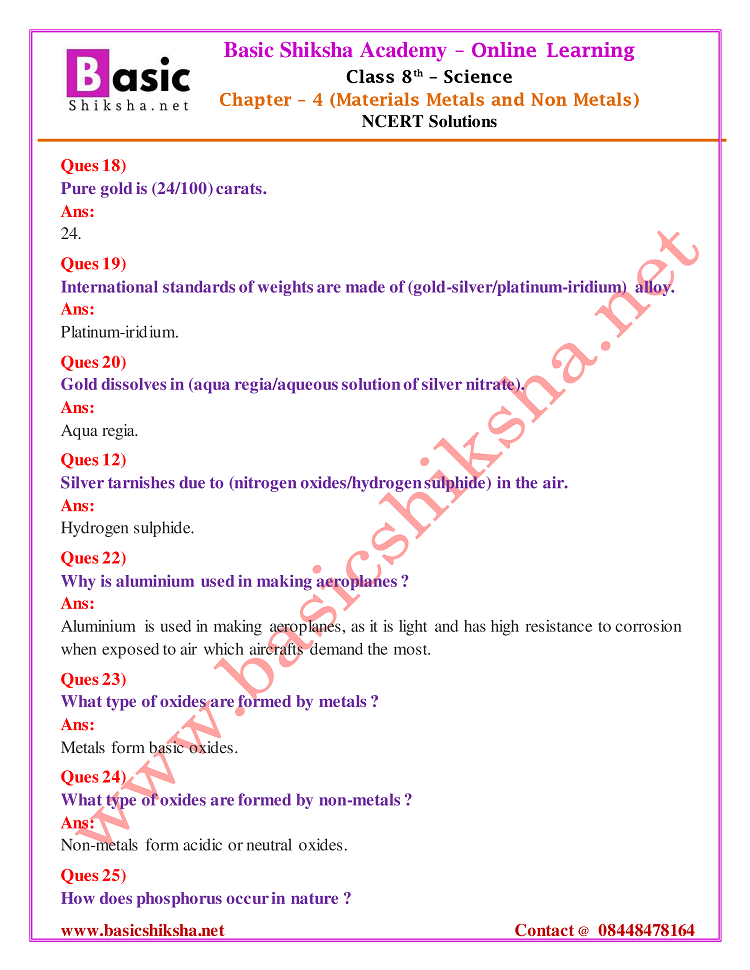 Basic Shiksha.net

Basic Shiksha Academy – Online Learning
Class 8$^{th}$ – Science
Chapter – 4 (Materials Metals and Non Metals)
NCERT Solutions

Ques 18)
Pure gold is (24/100) carats.
Ans:
24.

Ques 19)
International standards of weights are made of (gold-silver/platinum-iridium) alloy.
Ans:
Platinum-iridium.

Ques 20)
Gold dissolves in (aqua regia/aqueous solution of silver nitrate).
Ans:
Aqua regia.

Ques 12)
Silver tarnishes due to (nitrogen oxides/hydrogen sulphide) in the air.
Ans:
Hydrogen sulphide.

Ques 22)
Why is aluminium used in making aeroplanes ?
Ans:
Aluminium is used in making aeroplanes, as it is light and has high resistance to corrosion when exposed to air which aircrafts demand the most.

Ques 23)
What type of oxides are formed by metals ?
Ans:
Metals form basic oxides.

Ques 24)
What type of oxides are formed by non-metals ?
Ans:
Non-metals form acidic or neutral oxides.

Ques 25)
How does phosphorus occur in nature ?

www.basicshiksha.net

www.basicshiksha.net Contact @ 08448478164